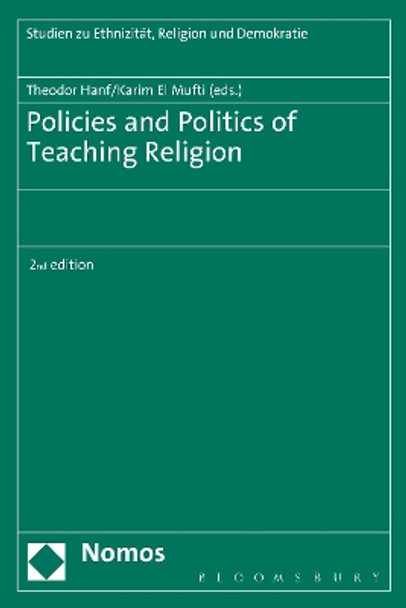 Studien zu Ethnizität, Religion und Demokratie

Theodor Hanf/Karim El Mufti (eds.)

Policies and Politics of Teaching Religion

2nd edition

Nomos

BLOOMSBURY